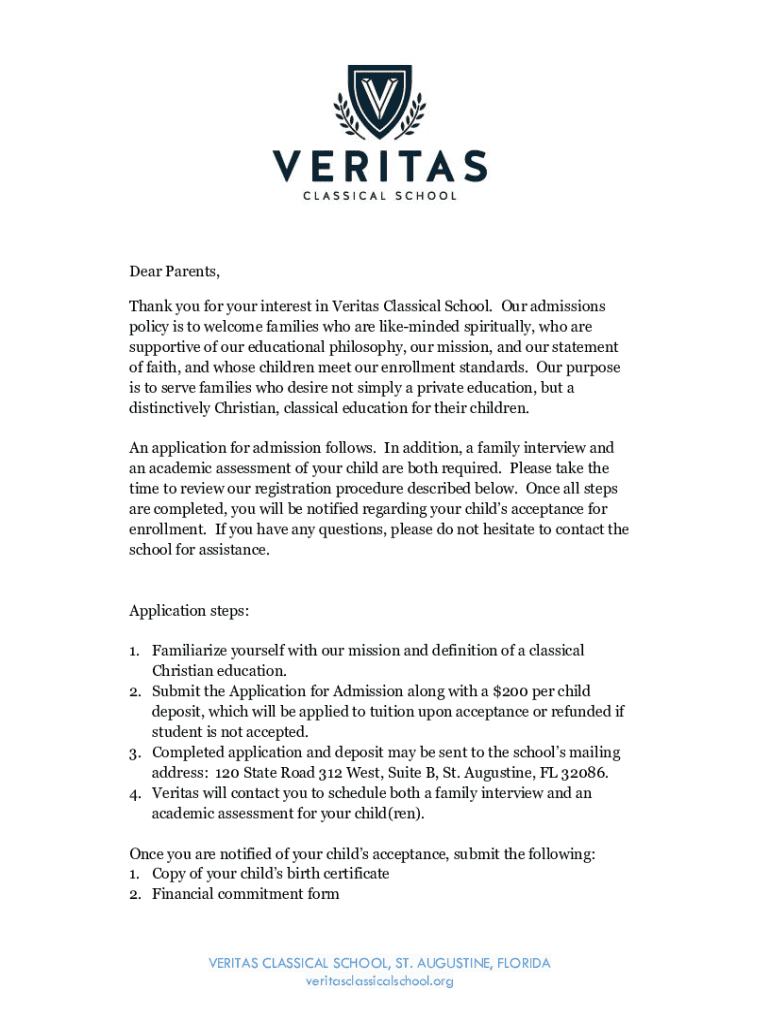 V

VERITAS
CLASSICAL SCHOOL

Dear Parents,

Thank you for your interest in Veritas Classical School. Our admissions policy is to welcome families who are like-minded spiritually, who are supportive of our educational philosophy, our mission, and our statement of faith, and whose children meet our enrollment standards. Our purpose is to serve families who desire not simply a private education, but a distinctively Christian, classical education for their children.

An application for admission follows. In addition, a family interview and an academic assessment of your child are both required. Please take the time to review our registration procedure described below. Once all steps are completed, you will be notified regarding your child's acceptance for enrollment. If you have any questions, please do not hesitate to contact the school for assistance.

Application steps:

1. Familiarize yourself with our mission and definition of a classical Christian education.
2. Submit the Application for Admission along with a $200 per child deposit, which will be applied to tuition upon acceptance or refunded if student is not accepted.
3. Completed application and deposit may be sent to the school's mailing address: 120 State Road 312 West, Suite B, St. Augustine, FL 32086.
4. Veritas will contact you to schedule both a family interview and an academic assessment for your child(ren).

Once you are notified of your child's acceptance, submit the following:
1. Copy of your child's birth certificate
2. Financial commitment form

VERITAS CLASSICAL SCHOOL, ST. AUGUSTINE, FLORIDA
veritasclassicalschool.org